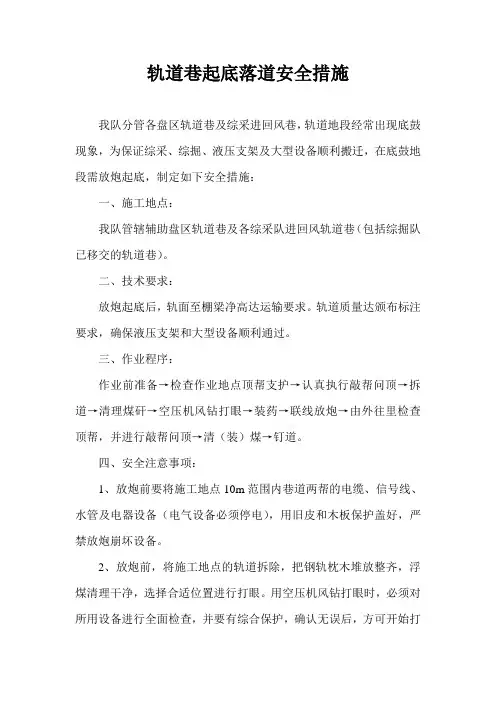 轨道巷起底落道安全措施

我队分管各盘区轨道巷及综采进回风巷，轨道地段经常出现底鼓现象，为保证综采、综掘、液压支架及大型设备顺利搬迁，在底鼓地段需放炮起底，制定如下安全措施：

一、施工地点：

我队管辖辅助盘区轨道巷及各综采队进回风轨道巷（包括综掘队已移交的轨道巷）。

二、技术要求：

放炮起底后，轨面至棚梁净高达运输要求。轨道质量达颁布标注要求，确保液压支架和大型设备顺利通过。

三、作业程序：

作业前准备→检查作业地点顶帮支护→认真执行敲帮问顶→拆道→清理煤矸→空压机风钻打眼→装药→联线放炮→由外往里检查顶帮，并进行敲帮问顶→清（装）煤→钉道。

四、安全注意事项：

1、放炮前要将施工地点 10m 范围内巷道两帮的电缆、信号线、水管及电器设备（电气设备必须停电），用旧皮和木板保护盖好，严禁放炮崩坏设备。

2、放炮前，将施工地点的轨道拆除，把钢轨枕木堆放整齐，浮煤清理干净，选择合适位置进行打眼。用空压机风钻打眼时，必须对所用设备进行全面检查，并要有综合保护，确认无误后，方可开始打